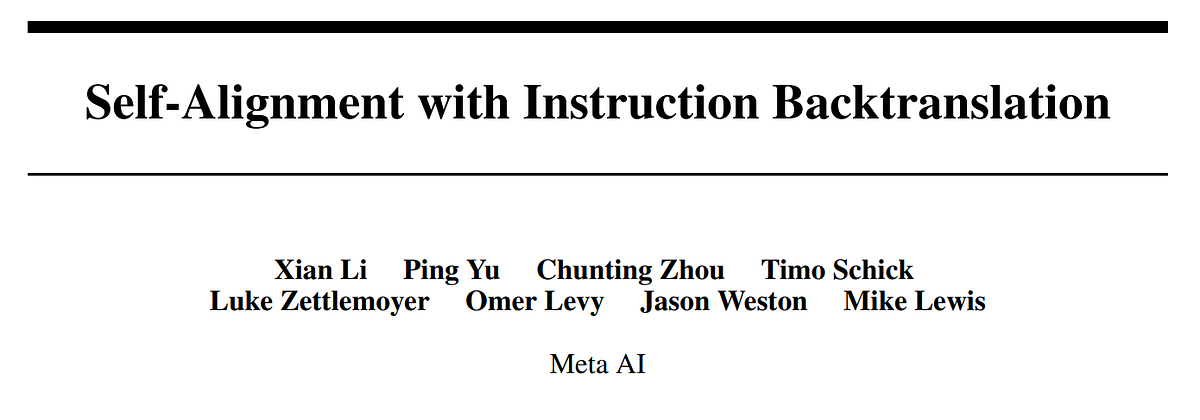 Self-Alignment with Instruction Backtranslation

Xian Li Ping Yu Chunting Zhou Timo Schick
Luke Zettlemoyer Omer Levy Jason Weston Mike Lewis

Meta AI